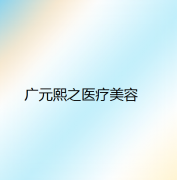 广元熙之医疗美容